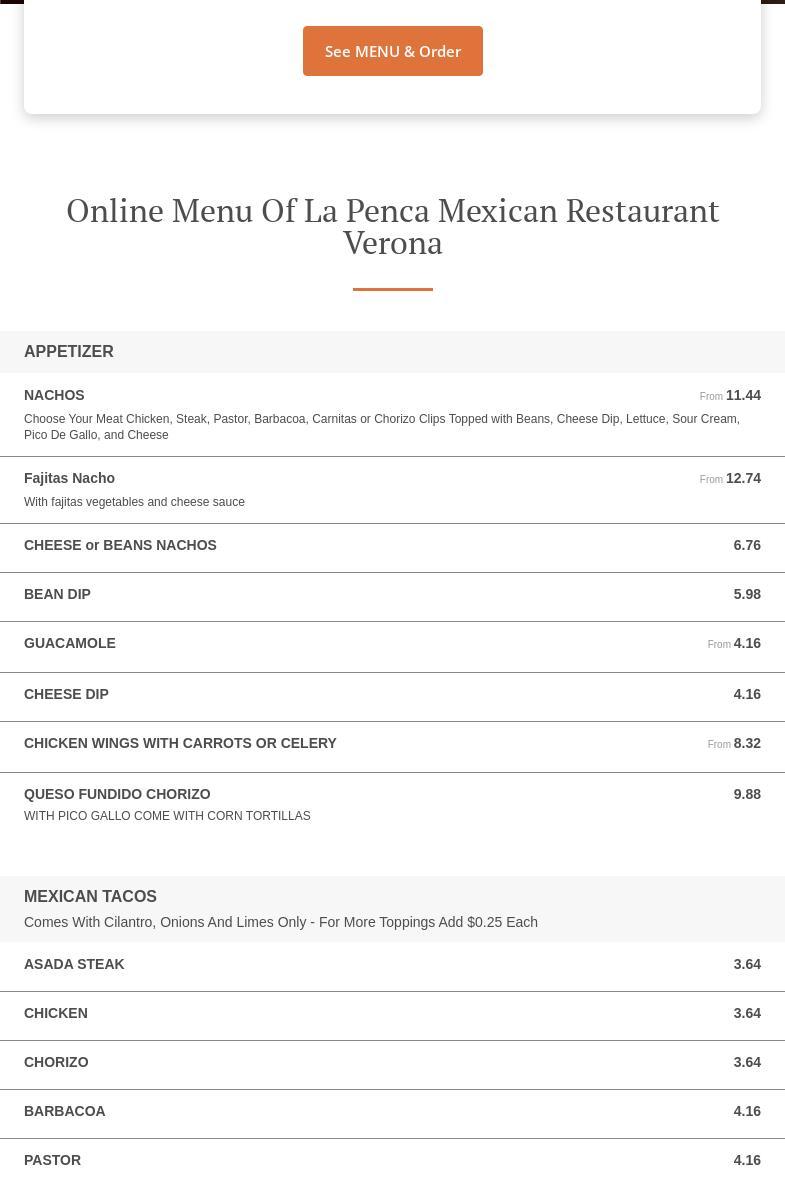 See MENU & Order

Online Menu Of La Penca Mexican Restaurant Verona

APPETIZER

NACHOS From 11.44
Choose Your Meat Chicken, Steak, Pastor, Barbacoa, Carnitas or Chorizo Clips Topped with Beans, Cheese Dip, Lettuce, Sour Cream, Pico De Gallo, and Cheese

Fajitas Nacho From 12.74
With fajitas vegetables and cheese sauce

CHEESE or BEANS NACHOS 6.76

BEAN DIP 5.98

GUACAMOLE From 4.16

CHEESE DIP 4.16

CHICKEN WINGS WITH CARROTS OR CELERY From 8.32

QUESO FUNDIDO CHORIZO 9.88
WITH PICO GALLO COME WITH CORN TORTILLAS

MEXICAN TACOS
Comes With Cilantro, Onions And Limes Only - For More Toppings Add $0.25 Each

ASADA STEAK 3.64

CHICKEN 3.64

CHORIZO 3.64

BARBACOA 4.16

PASTOR 4.16